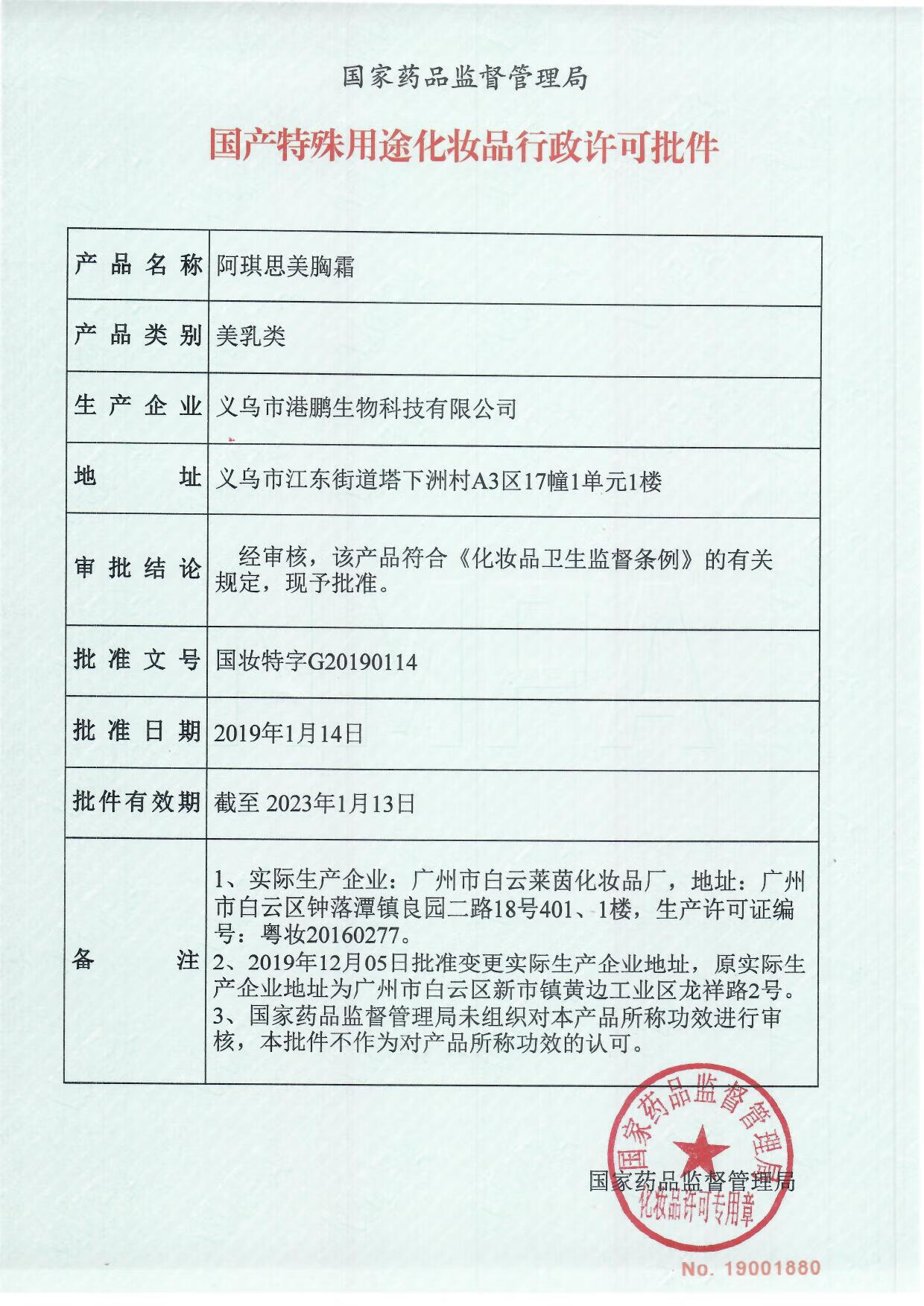 国家药品监督管理局

国产特殊用途化妆品行政许可批件

| 产品名称 | 阿琪思美胸霜 |
|---|---|
| 产品类别 | 美乳类 |
| 生产企业 | 义乌市港鹏生物科技有限公司 |
| 地址 | 义乌市江东街道塔下洲村A3区17幢1单元1楼 |
| 审批结论 | 经审核，该产品符合《化妆品卫生监督条例》的有关规定，现予批准。 |
| 批准文号 | 国妆特字G20190114 |
| 批准日期 | 2019年1月14日 |
| 批件有效期 | 截至 2023年1月13日 |
| 备注 | 1、实际生产企业：广州市白云莱茵化妆品厂，地址：广州市白云区钟落潭镇良园二路18号401、1楼，生产许可证编号：粤妆20160277。 2、2019年12月05日批准变更实际生产企业地址，原实际生产企业地址为广州市白云区新市镇黄边工业区龙祥路2号。 3、国家药品监督管理局未组织对本产品所称功效进行审核，本批件不作为对产品所称功效的认可。 |

国家药品监督管理局

国家药品监督管理局 化妆品许可专用章

No. 19001880